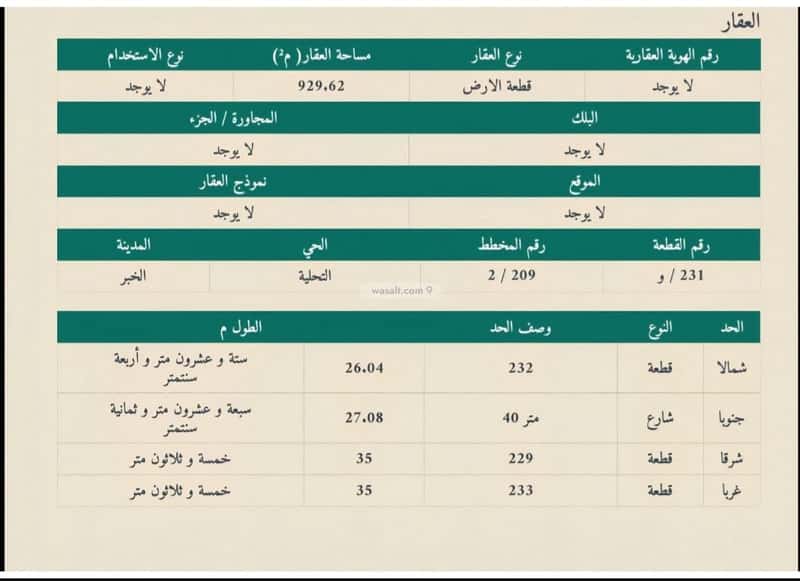 العقار

| رقم الهوية العقارية | نوع العقار | مساحة العقار( م²) | نوع الاستخدام |
|---|---|---|---|
| لا يوجد | قطعة الارض | 929.62 | لا يوجد |

| البلك | المجاورة / الجزء |
|---|---|
| لا يوجد | لا يوجد |

| الموقع | نموذج العقار |
|---|---|
| لا يوجد | لا يوجد |

| رقم القطعة | رقم المخطط | الحي | المدينة |
|---|---|---|---|
| 231 / و | 2 / 209 | التحلية | الخبر |

wasalt.com

| الحد | النوع | وصف الحد | الطول م | |
|---|---|---|---|---|
| شمالا | قطعة | 232 | 26.04 | ستة و عشرون متر و أربعة سنتمتر |
| جنوبا | شارع | متر 40 | 27.08 | سبعة و عشرون متر و ثمانية سنتمتر |
| شرقا | قطعة | 229 | 35 | خمسة و ثلاثون متر |
| غربا | قطعة | 233 | 35 | خمسة و ثلاثون متر |